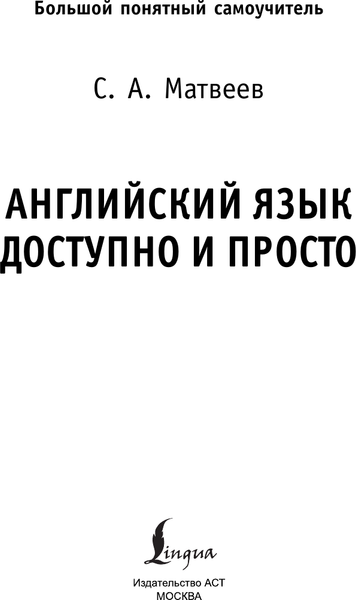 Большой понятный самоучитель

С. А. Матвеев

АНГЛИЙСКИЙ ЯЗЫК ДОСТУПНО И ПРОСТО

Lingua

Издательство АСТ
МОСКВА